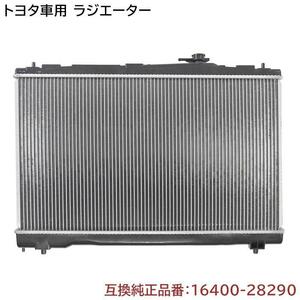 トヨタ車用 ラジエーター

互換純正品番:16400-28290